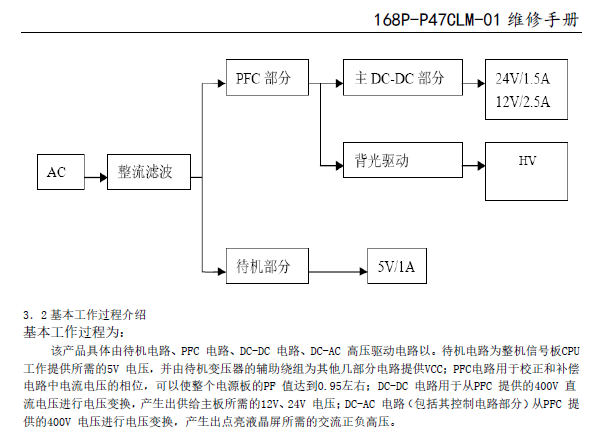 168P-P47CLM-01 维修手册

AC

整流滤波

PFC 部分

主 DC-DC 部分

24V/1.5A
12V/2.5A

背光驱动

HV

待机部分

5V/1A

3．2 基本工作过程介绍

基本工作过程为：

该产品具体由待机电路、PFC 电路、DC-DC 电路、DC-AC 高压驱动电路以。待机电路为整机信号板CPU工作提供所需的5V 电压，并由待机变压器的辅助绕组为其他几部分电路提供VCC；PFC电路用于校正和补偿电路中电流电压的相位，可以使整个电源板的PF 值达到0.95左右；DC-DC 电路用于从PFC 提供的400V 直流电压进行电压变换，产生出供给主板所需的12V、24V 电压；DC-AC 电路（包括其控制电路部分）从PFC 提供的400V 电压进行电压变换，产生出点亮液晶屏所需的交流正负高压。